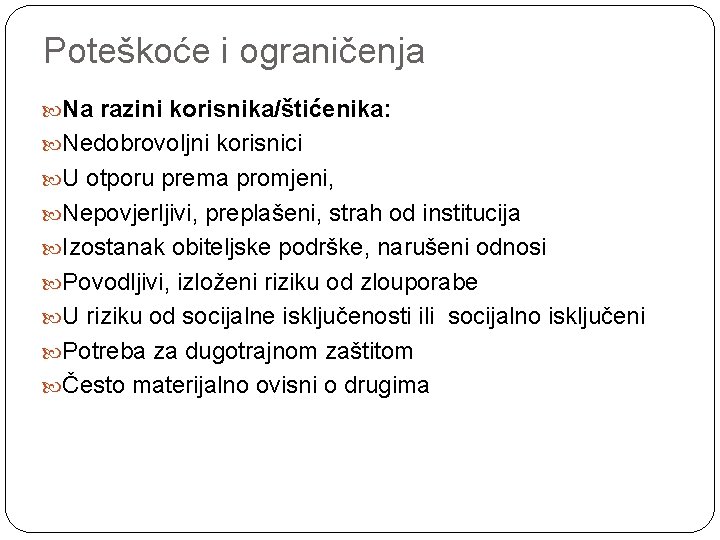 Poteškoće i ograničenja

Na razini korisnika/štićenika:
Nedobrovoljni korisnici
U otporu prema promjeni,
Nepovjerljivi, preplašeni, strah od institucija
Izostanak obiteljske podrške, narušeni odnosi
Povodljivi, izloženi riziku od zlouporabe
U riziku od socijalne isključenosti ili socijalno isključeni
Potreba za dugotrajnom zaštitom
Često materijalno ovisni o drugima